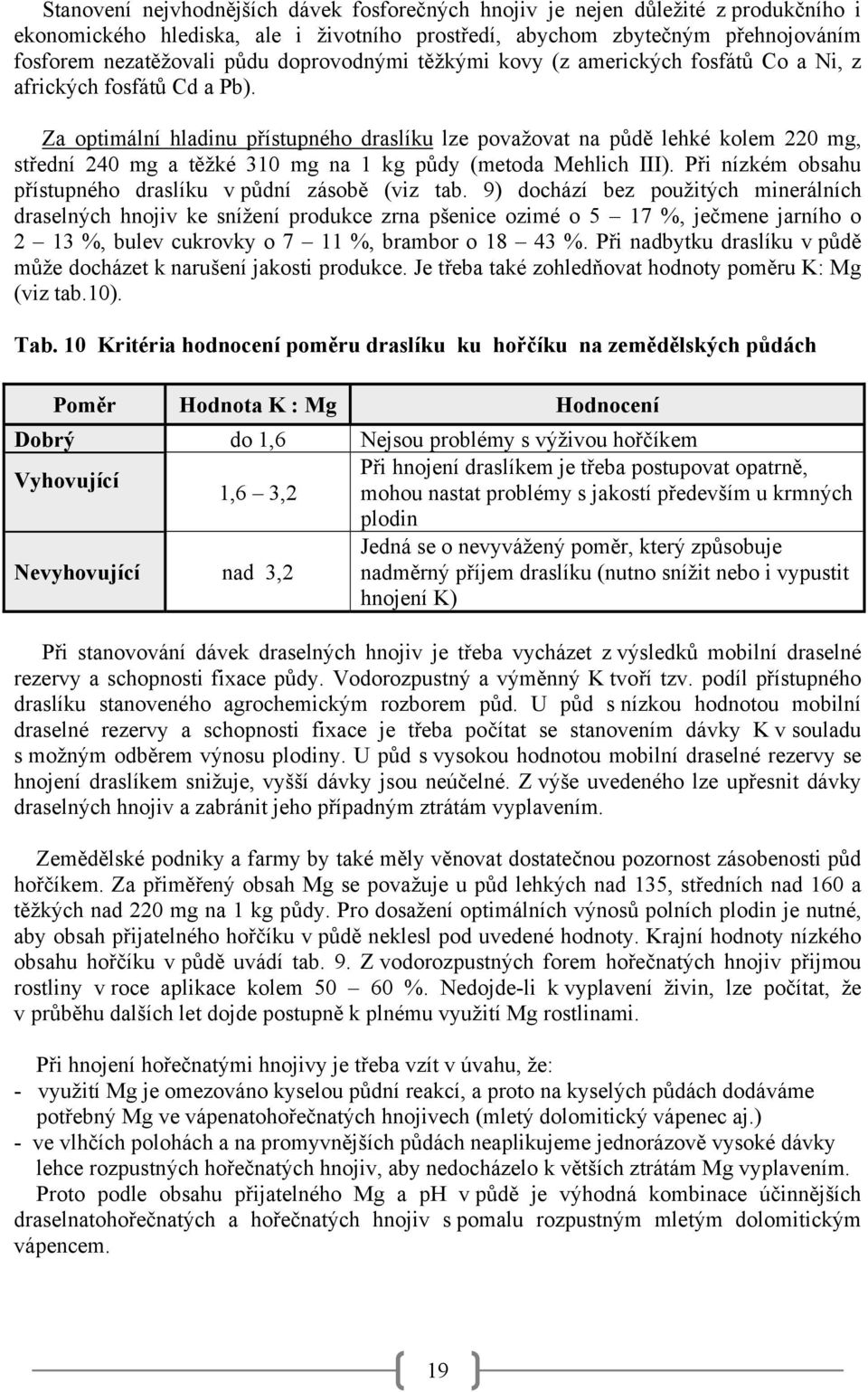 Stanovení nejvhodnějších dávek fosforečných hnojiv je nejen důležité z produkčního i ekonomického hlediska, ale i životního prostředí, abychom zbytečným přehnojováním fosforem nezatěžovali půdu doprovodnými těžkými kovy (z amerických fosfátů Co a Ni, z afrických fosfátů Cd a Pb).

Za optimální hladinu přístupného draslíku lze považovat na půdě lehké kolem 220 mg, střední 240 mg a těžké 310 mg na 1 kg půdy (metoda Mehlich III). Při nízkém obsahu přístupného draslíku v půdní zásobě (viz tab. 9) dochází bez použitých minerálních draselných hnojiv ke snížení produkce zrna pšenice ozimé o 5 – 17 %, ječmene jarního o 2 – 13 %, bulev cukrovky o 7 – 11 %, brambor o 18 – 43 %. Při nadbytku draslíku v půdě může docházet k narušení jakosti produkce. Je třeba také zohledňovat hodnoty poměru K: Mg (viz tab.10).

Tab. 10 Kritéria hodnocení poměru draslíku ku hořčíku na zemědělských půdách

| Poměr | Hodnota K : Mg | Hodnocení |
|---|---|---|
| Dobrý | do 1,6 | Nejsou problémy s výživou hořčíkem |
| Vyhovující | 1,6 – 3,2 | Při hnojení draslíkem je třeba postupovat opatrně, mohou nastat problémy s jakostí především u krmných plodin |
| Nevyhovující | nad 3,2 | Jedná se o nevyvážený poměr, který způsobuje nadměrný příjem draslíku (nutno snížit nebo i vypustit hnojení K) |

Při stanovování dávek draselných hnojiv je třeba vycházet z výsledků mobilní draselné rezervy a schopnosti fixace půdy. Vodorozpustný a výměnný K tvoří tzv. podíl přístupného draslíku stanoveného agrochemickým rozborem půd. U půd s nízkou hodnotou mobilní draselné rezervy a schopnosti fixace je třeba počítat se stanovením dávky K v souladu s možným odběrem výnosu plodiny. U půd s vysokou hodnotou mobilní draselné rezervy se hnojení draslíkem snižuje, vyšší dávky jsou neúčelné. Z výše uvedeného lze upřesnit dávky draselných hnojiv a zabránit jeho případným ztrátám vyplavením.

Zemědělské podniky a farmy by také měly věnovat dostatečnou pozornost zásobenosti půd hořčíkem. Za přiměřený obsah Mg se považuje u půd lehkých nad 135, středních nad 160 a těžkých nad 220 mg na 1 kg půdy. Pro dosažení optimálních výnosů polních plodin je nutné, aby obsah přijatelného hořčíku v půdě neklesl pod uvedené hodnoty. Krajní hodnoty nízkého obsahu hořčíku v půdě uvádí tab. 9. Z vodorozpustných forem hořečnatých hnojiv přijmou rostliny v roce aplikace kolem 50 – 60 %. Nedojde-li k vyplavení živin, lze počítat, že v průběhu dalších let dojde postupně k plnému využití Mg rostlinami.

Při hnojení hořečnatými hnojivy je třeba vzít v úvahu, že:
- využití Mg je omezováno kyselou půdní reakcí, a proto na kyselých půdách dodáváme potřebný Mg ve vápenatohořečnatých hnojivech (mletý dolomitický vápenec aj.)
- ve vlhčích polohách a na promyvnějších půdách neaplikujeme jednorázově vysoké dávky lehce rozpustných hořečnatých hnojiv, aby nedocházelo k větších ztrátám Mg vyplavením.

Proto podle obsahu přijatelného Mg a pH v půdě je výhodná kombinace účinnějších draselnatohořečnatých a hořečnatých hnojiv s pomalu rozpustným mletým dolomitickým vápencem.

19